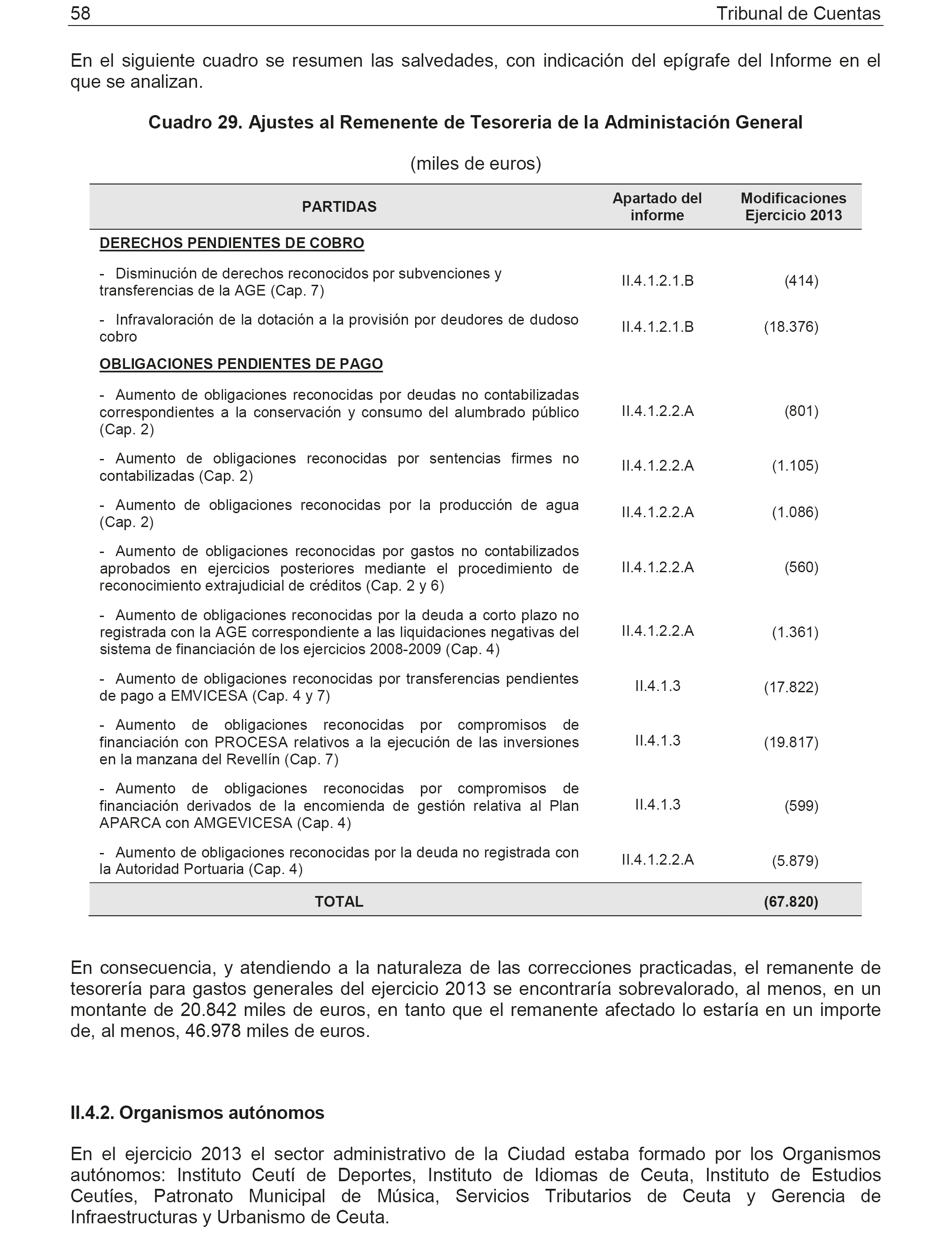 58 Tribunal de Cuentas

En el siguiente cuadro se resumen las salvedades, con indicación del epígrafe del Informe en el que se analizan.

Cuadro 29. Ajustes al Remenente de Tesoreria de la Administación General

(miles de euros)

| PARTIDAS | Apartado del informe | Modificaciones Ejercicio 2013 |
|---|---|---|
| DERECHOS PENDIENTES DE COBRO | | |
| - Disminución de derechos reconocidos por subvenciones y transferencias de la AGE (Cap. 7) | II.4.1.2.1.B | (414) |
| - Infravaloración de la dotación a la provisión por deudores de dudoso cobro | II.4.1.2.1.B | (18.376) |
| OBLIGACIONES PENDIENTES DE PAGO | | |
| - Aumento de obligaciones reconocidas por deudas no contabilizadas correspondientes a la conservación y consumo del alumbrado público (Cap. 2) | II.4.1.2.2.A | (801) |
| - Aumento de obligaciones reconocidas por sentencias firmes no contabilizadas (Cap. 2) | II.4.1.2.2.A | (1.105) |
| - Aumento de obligaciones reconocidas por la producción de agua (Cap. 2) | II.4.1.2.2.A | (1.086) |
| - Aumento de obligaciones reconocidas por gastos no contabilizados aprobados en ejercicios posteriores mediante el procedimiento de reconocimiento extrajudicial de créditos (Cap. 2 y 6) | II.4.1.2.2.A | (560) |
| - Aumento de obligaciones reconocidas por la deuda a corto plazo no registrada con la AGE correspondiente a las liquidaciones negativas del sistema de financiación de los ejercicios 2008-2009 (Cap. 4) | II.4.1.2.2.A | (1.361) |
| - Aumento de obligaciones reconocidas por transferencias pendientes de pago a EMVICESA (Cap. 4 y 7) | II.4.1.3 | (17.822) |
| - Aumento de obligaciones reconocidas por compromisos de financiación con PROCESA relativos a la ejecución de las inversiones en la manzana del Revellín (Cap. 7) | II.4.1.3 | (19.817) |
| - Aumento de obligaciones reconocidas por compromisos de financiación derivados de la encomienda de gestión relativa al Plan APARCA con AMGEVICESA (Cap. 4) | II.4.1.3 | (599) |
| - Aumento de obligaciones reconocidas por la deuda no registrada con la Autoridad Portuaria (Cap. 4) | II.4.1.2.2.A | (5.879) |
| TOTAL | | (67.820) |

En consecuencia, y atendiendo a la naturaleza de las correcciones practicadas, el remanente de tesorería para gastos generales del ejercicio 2013 se encontraría sobrevalorado, al menos, en un montante de 20.842 miles de euros, en tanto que el remanente afectado lo estaría en un importe de, al menos, 46.978 miles de euros.

II.4.2. Organismos autónomos

En el ejercicio 2013 el sector administrativo de la Ciudad estaba formado por los Organismos autónomos: Instituto Ceutí de Deportes, Instituto de Idiomas de Ceuta, Instituto de Estudios Ceutíes, Patronato Municipal de Música, Servicios Tributarios de Ceuta y Gerencia de Infraestructuras y Urbanismo de Ceuta.